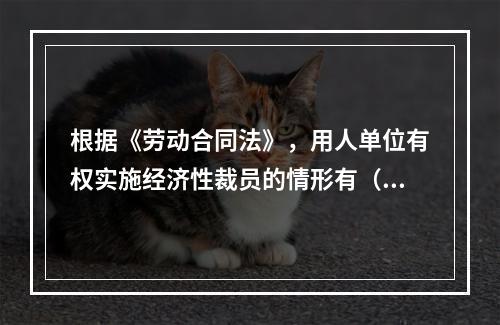 根据《劳动合同法》，用人单位有权实施经济性裁员的情形有（...